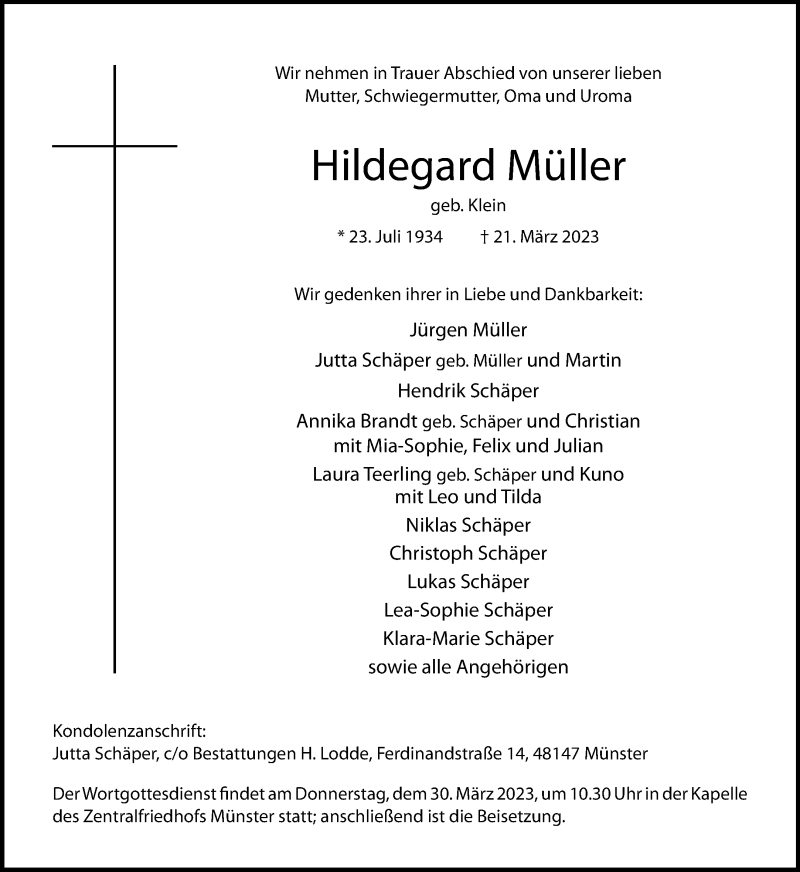 Wir nehmen in Trauer Abschied von unserer lieben Mutter, Schwiegermutter, Oma und Uroma

Hildegard Müller

geb. Klein

* 23. Juli 1934 † 21. März 2023

Wir gedenken ihrer in Liebe und Dankbarkeit:

Jürgen Müller
Jutta Schäper geb. Müller und Martin
Hendrik Schäper
Annika Brandt geb. Schäper und Christian
mit Mia-Sophie, Felix und Julian
Laura Teerling geb. Schäper und Kuno
mit Leo und Tilda
Niklas Schäper
Christoph Schäper
Lukas Schäper
Lea-Sophie Schäper
Klara-Marie Schäper
sowie alle Angehörigen

Kondolenzanschrift:
Jutta Schäper, c/o Bestattungen H. Lodde, Ferdinandstraße 14, 48147 Münster

Der Wortgottesdienst findet am Donnerstag, dem 30. März 2023, um 10.30 Uhr in der Kapelle des Zentralfriedhofs Münster statt; anschließend ist die Beisetzung.